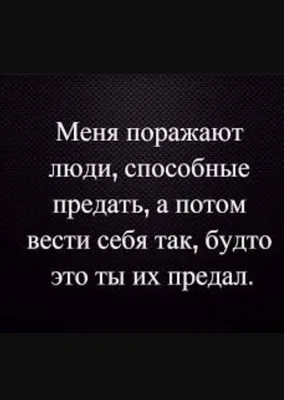 Меня поражают люди, способные предать, а потом вести себя так, будто это ты их предал.